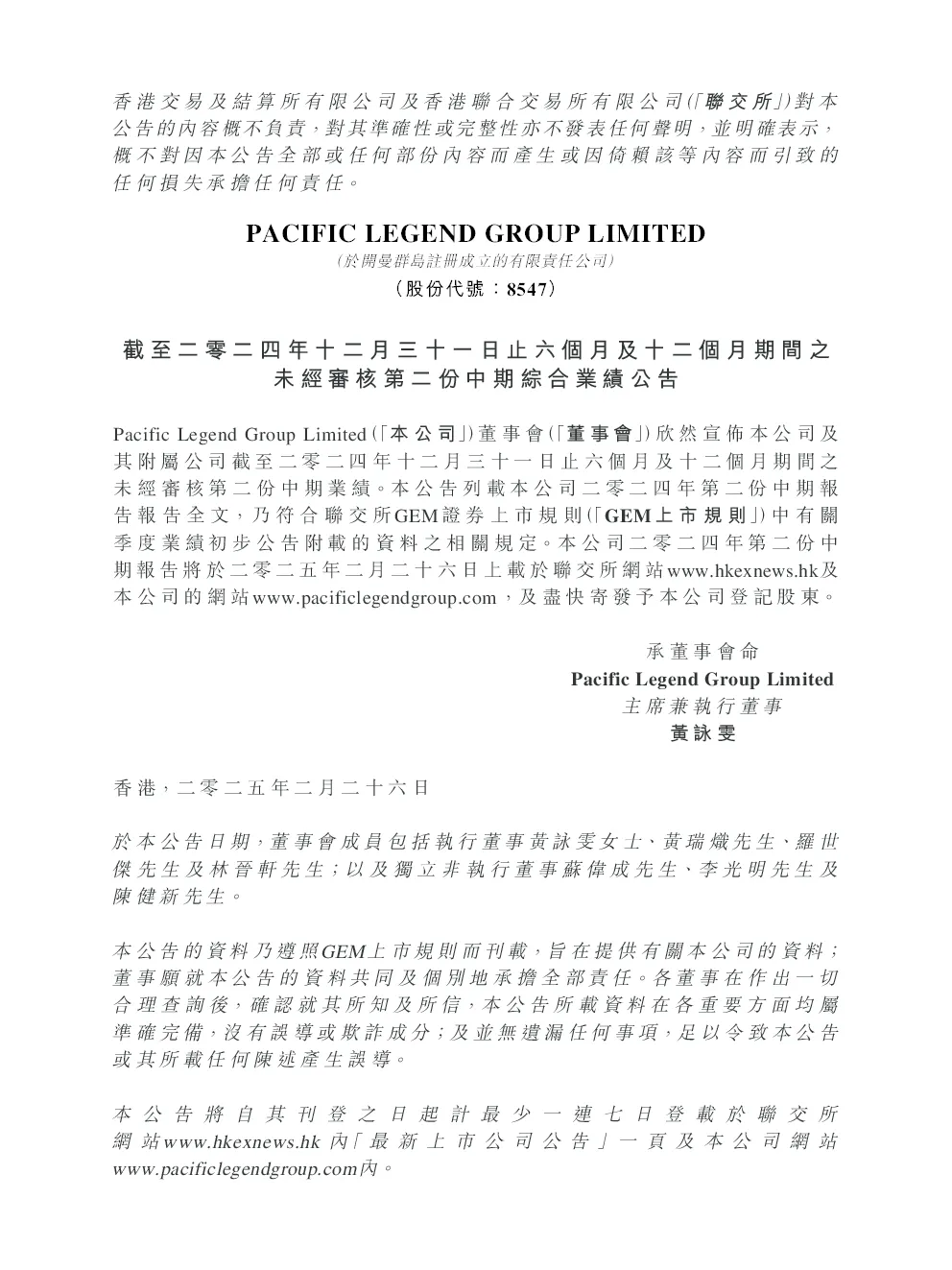 香港交易及結算所有限公司及香港聯合交易所有限公司(「聯交所」)對本公告的內容概不負責,對其準確性或完整性亦不發表任何聲明,並明確表示,概不對因本公告全部或任何部份內容而產生或因倚賴該等內容而引致的任何損失承擔任何責任。

PACIFIC LEGEND GROUP LIMITED
(於開曼群島註冊成立的有限責任公司)
(股份代號:8547)

截至二零二四年十二月三十一日止六個月及十二個月期間之未經審核第二份中期綜合業績公告

Pacific Legend Group Limited(「本公司」)董事會(「董事會」)欣然宣佈本公司及其附屬公司截至二零二四年十二月三十一日止六個月及十二個月期間之未經審核第二份中期業績。本公告列載本公司二零二四年第二份中期報告報告全文,乃符合聯交所GEM證券上市規則(「GEM上市規則」)中有關季度業績初步公告附載的資料之相關規定。本公司二零二四年第二份中期報告將於二零二五年二月二十六日上載於聯交所網站www.hkexnews.hk及本公司的網站www.pacificlegendgroup.com,及盡快寄發予本公司登記股東。

承董事會命
Pacific Legend Group Limited
主席兼執行董事
黃詠雯

香港,二零二五年二月二十六日

於本公告日期,董事會成員包括執行董事黃詠雯女士、黃瑞熾先生、羅世傑先生及林晉軒先生;以及獨立非執行董事蘇偉成先生、李光明先生及陳健新先生。

本公告的資料乃遵照GEM上市規則而刊載,旨在提供有關本公司的資料;董事願就本公告的資料共同及個別地承擔全部責任。各董事在作出一切合理查詢後,確認就其所知及所信,本公告所載資料在各重要方面均屬準確完備,沒有誤導或欺詐成分;及並無遺漏任何事項,足以令致本公告或其所載任何陳述產生誤導。

本公告將自其刊登之日起計最少一連七日登載於聯交所網站www.hkexnews.hk內「最新上市公司公告」一頁及本公司網站www.pacificlegendgroup.com內。